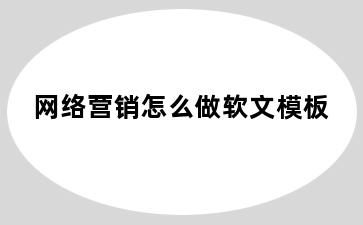 网络营销怎么做软文模板